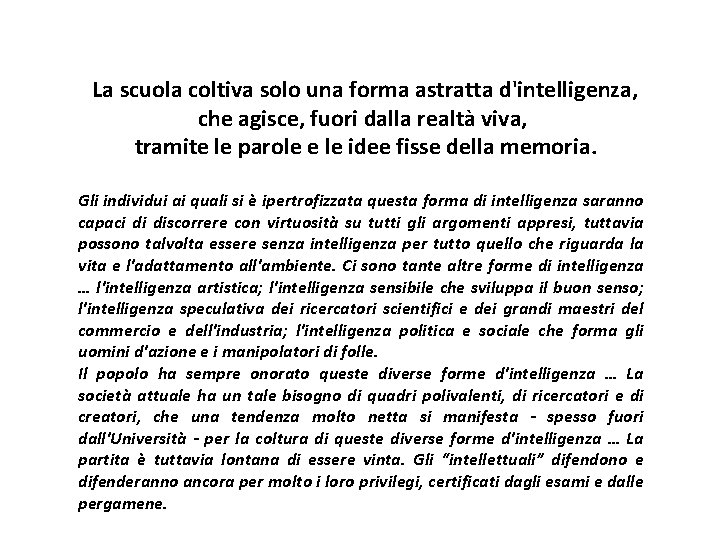 La scuola coltiva solo una forma astratta d'intelligenza, che agisce, fuori dalla realtà viva, tramite le parole e le idee fisse della memoria.

Gli individui ai quali si è ipertrofizzata questa forma di intelligenza saranno capaci di discorrere con virtuosità su tutti gli argomenti appresi, tuttavia possono talvolta essere senza intelligenza per tutto quello che riguarda la vita e l'adattamento all'ambiente. Ci sono tante altre forme di intelligenza … l'intelligenza artistica; l'intelligenza sensibile che sviluppa il buon senso; l'intelligenza speculativa dei ricercatori scientifici e dei grandi maestri del commercio e dell'industria; l'intelligenza politica e sociale che forma gli uomini d'azione e i manipolatori di folle.
Il popolo ha sempre onorato queste diverse forme d'intelligenza … La società attuale ha un tale bisogno di quadri polivalenti, di ricercatori e di creatori, che una tendenza molto netta si manifesta - spesso fuori dall'Università - per la coltura di queste diverse forme d'intelligenza … La partita è tuttavia lontana di essere vinta. Gli "intellettuali" difendono e difenderanno ancora per molto i loro privilegi, certificati dagli esami e dalle pergamene.